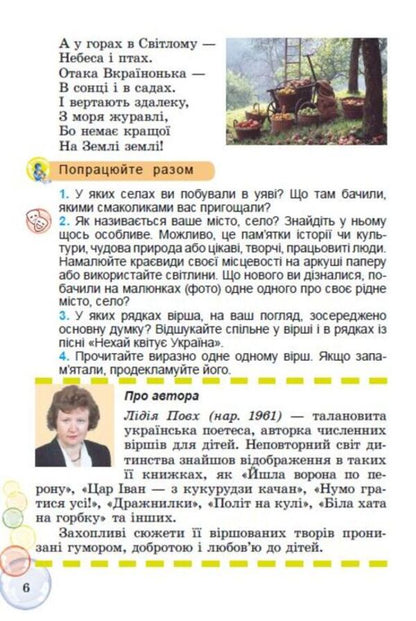 А у горах в Світлому —
Небеса і птах.
Отака Вкраїнонька —
В сонці і в садах.
І вертають здалеку,
З моря журавлі,
Бо немає кращої
На Землі землі!

Попрацюйте разом

1. У яких селах ви побували в уяві? Що там бачили, якими смаколиками вас пригощали?
2. Як називається ваше місто, село? Знайдіть у ньому щось особливе. Можливо, це пам'ятки історії чи культури, чудова природа або цікаві, творчі, працьовиті люди. Намалюйте краєвиди своєї місцевості на аркуші паперу або використайте світлини. Що нового ви дізналися, побачили на малюнках (фото) одне одного про своє рідне місто, село?
3. У яких рядках вірша, на ваш погляд, зосереджено основну думку? Відшукайте спільне у вірші і в рядках із пісні «Нехай квітує Україна».
4. Прочитайте виразно одне одному вірш. Якщо запам'ятали, продекламуйте його.

Про автора

Лідія Повх (нар. 1961) — талановита українська поетеса, авторка численних віршів для дітей. Неповторний світ дитинства знайшов відображення в таких її книжках, як «Йшла ворона по перону», «Цар Іван — з кукурудзи качан», «Нумо гратися усі!», «Дражнилки», «Політ на кулі», «Біла хата на горбку» та інших.

Захопливі сюжети її віршованих творів пронизані гумором, добротою і любов'ю до дітей.

6